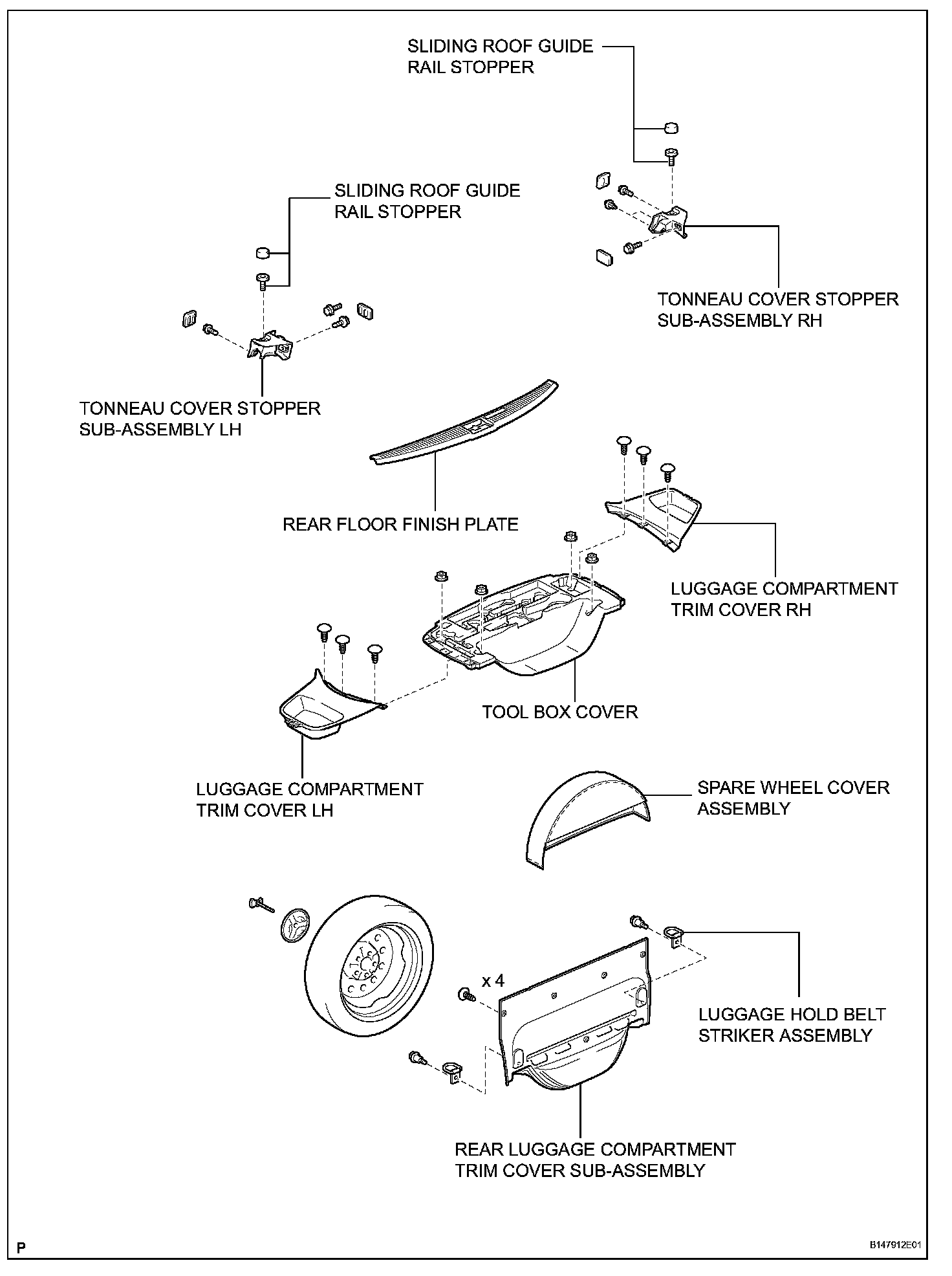 SLIDING ROOF GUIDE RAIL STOPPER

SLIDING ROOF GUIDE RAIL STOPPER

TONNEAU COVER STOPPER SUB-ASSEMBLY RH

TONNEAU COVER STOPPER SUB-ASSEMBLY LH

REAR FLOOR FINISH PLATE

LUGGAGE COMPARTMENT TRIM COVER RH

TOOL BOX COVER

LUGGAGE COMPARTMENT TRIM COVER LH

SPARE WHEEL COVER ASSEMBLY

x 4

LUGGAGE HOLD BELT STRIKER ASSEMBLY

REAR LUGGAGE COMPARTMENT TRIM COVER SUB-ASSEMBLY

P

B147912E01